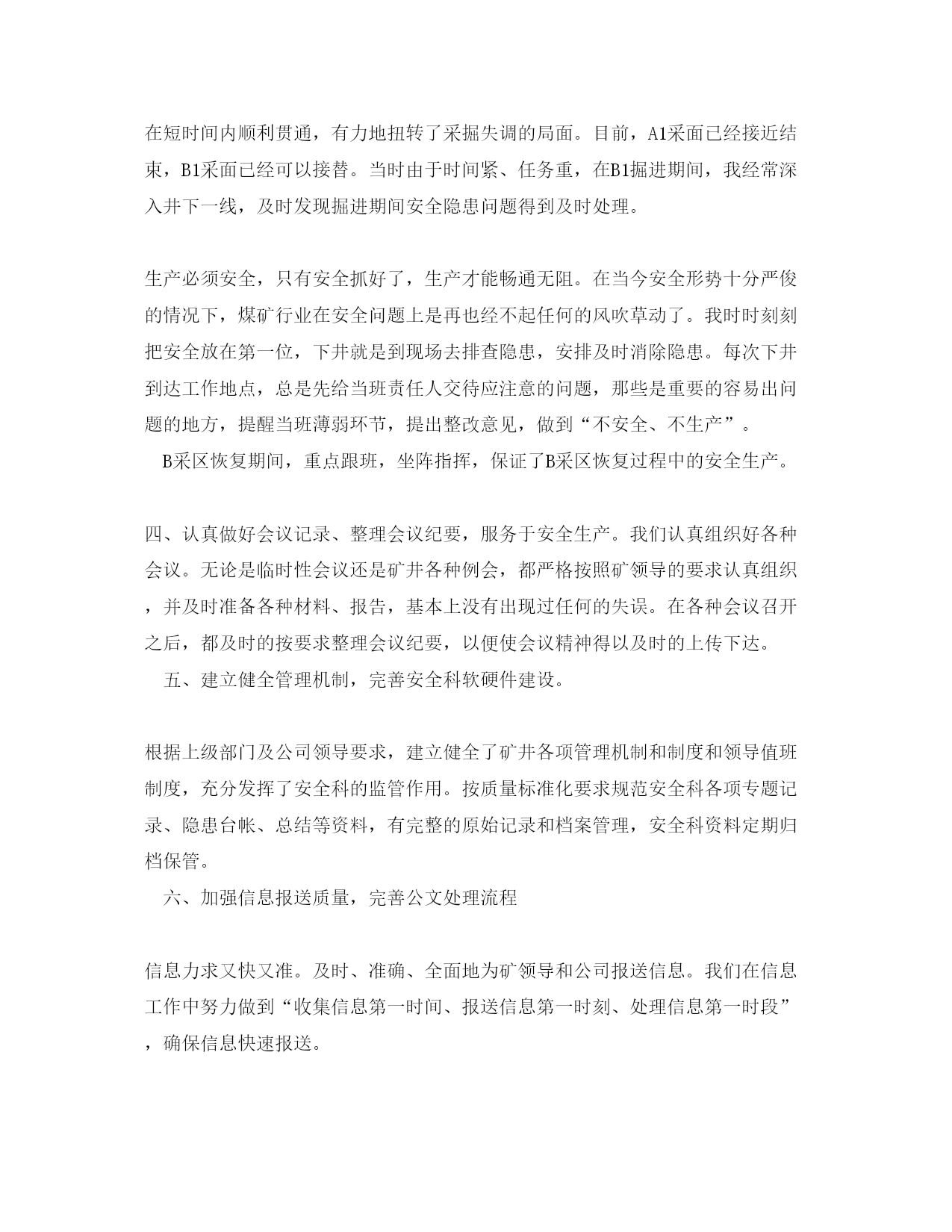 在短时间内顺利贯通，有力地扭转了采掘失调的局面。目前，A1采面已经接近结束，B1采面已经可以接替。当时由于时间紧、任务重，在B1掘进期间，我经常深入井下一线，及时发现掘进期间安全隐患问题得到及时处理。

生产必须安全，只有安全抓好了，生产才能畅通无阻。在当今安全形势十分严俊的情况下，煤矿行业在安全问题上是再也经不起任何的风吹草动了。我时时刻刻把安全放在第一位，下井就是到现场去排查隐患，安排及时消除隐患。每次下井到达工作地点，总是先给当班责任人交待应注意的问题，那些是重要的容易出问题的地方，提醒当班薄弱环节，提出整改意见，做到“不安全、不生产”。

B采区恢复期间，重点跟班，坐阵指挥，保证了B采区恢复过程中的安全生产。

四、认真做好会议记录、整理会议纪要，服务于安全生产。我们认真组织好各种会议。无论是临时性会议还是矿井各种例会，都严格按照矿领导的要求认真组织，并及时准备各种材料、报告，基本上没有出现过任何的失误。在各种会议召开之后，都及时的按要求整理会议纪要，以便使会议精神得以及时的上传下达。

五、建立健全管理机制，完善安全科软硬件建设。

根据上级部门及公司领导要求，建立健全了矿井各项管理机制和制度和领导值班制度，充分发挥了安全科的监管作用。按质量标准化要求规范安全科各项专题记录、隐患台帐、总结等资料，有完整的原始记录和档案管理，安全科资料定期归档保管。

六、加强信息报送质量，完善公文处理流程

信息力求又快又准。及时、准确、全面地为矿领导和公司报送信息。我们在信息工作中努力做到“收集信息第一时间、报送信息第一时刻、处理信息第一时段”，确保信息快速报送。